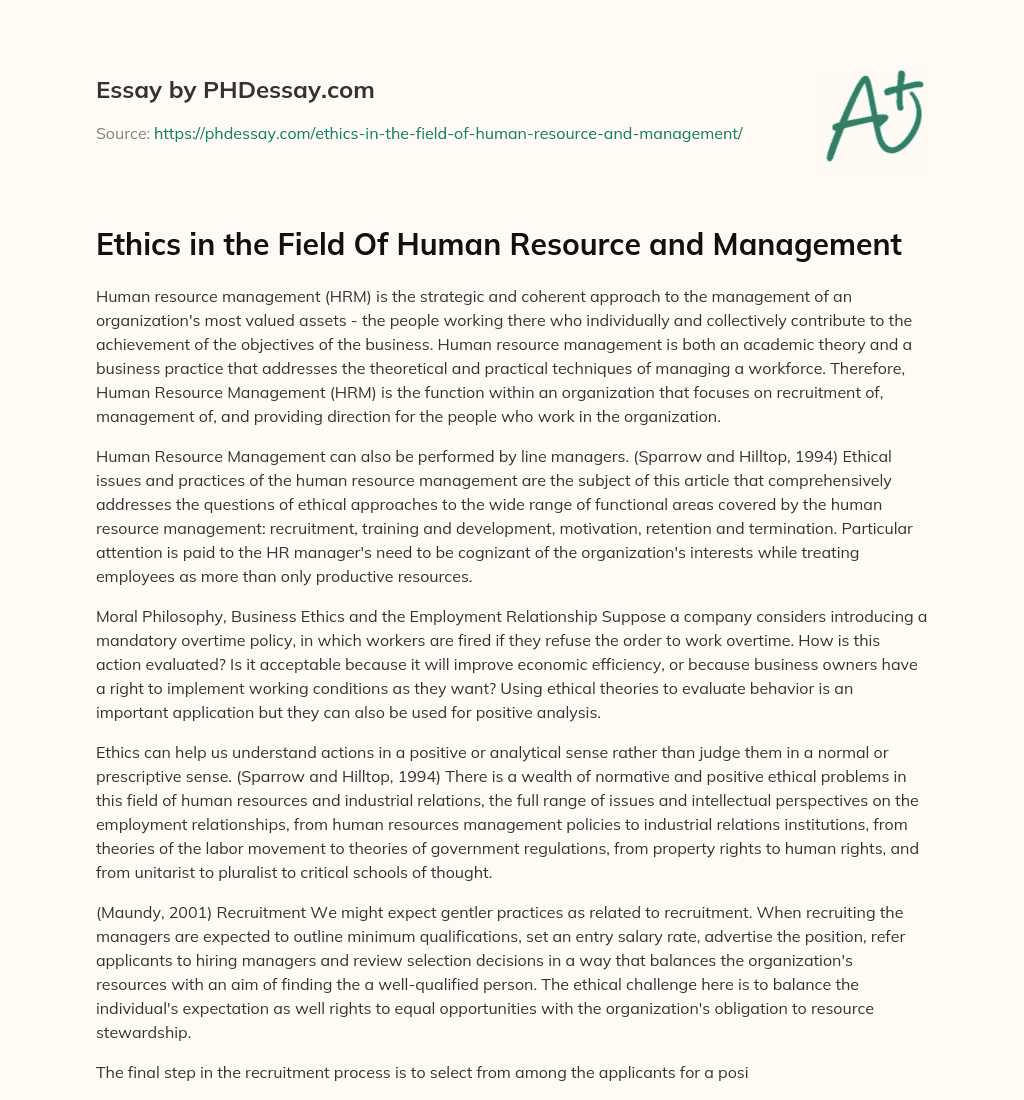 Essay by PHDessay.com

Source: https://phdessay.com/ethics-in-the-field-of-human-resource-and-management/

A+

Ethics in the Field Of Human Resource and Management

Human resource management (HRM) is the strategic and coherent approach to the management of an organization's most valued assets - the people working there who individually and collectively contribute to the achievement of the objectives of the business. Human resource management is both an academic theory and a business practice that addresses the theoretical and practical techniques of managing a workforce. Therefore, Human Resource Management (HRM) is the function within an organization that focuses on recruitment of, management of, and providing direction for the people who work in the organization.

Human Resource Management can also be performed by line managers. (Sparrow and Hilltop, 1994) Ethical issues and practices of the human resource management are the subject of this article that comprehensively addresses the questions of ethical approaches to the wide range of functional areas covered by the human resource management: recruitment, training and development, motivation, retention and termination. Particular attention is paid to the HR manager's need to be cognizant of the organization's interests while treating employees as more than only productive resources.

Moral Philosophy, Business Ethics and the Employment Relationship Suppose a company considers introducing a mandatory overtime policy, in which workers are fired if they refuse the order to work overtime. How is this action evaluated? Is it acceptable because it will improve economic efficiency, or because business owners have a right to implement working conditions as they want? Using ethical theories to evaluate behavior is an important application but they can also be used for positive analysis.

Ethics can help us understand actions in a positive or analytical sense rather than judge them in a normal or prescriptive sense. (Sparrow and Hilltop, 1994) There is a wealth of normative and positive ethical problems in this field of human resources and industrial relations, the full range of issues and intellectual perspectives on the employment relationships, from human resources management policies to industrial relations institutions, from theories of the labor movement to theories of government regulations, from property rights to human rights, and from unitarist to pluralist to critical schools of thought.

(Maundy, 2001) Recruitment We might expect gentler practices as related to recruitment. When recruiting the managers are expected to outline minimum qualifications, set an entry salary rate, advertise the position, refer applicants to hiring managers and review selection decisions in a way that balances the organization's resources with an aim of finding the a well-qualified person. The ethical challenge here is to balance the individual's expectation as well rights to equal opportunities with the organization's obligation to resource stewardship.

The final step in the recruitment process is to select from among the applicants for a posi